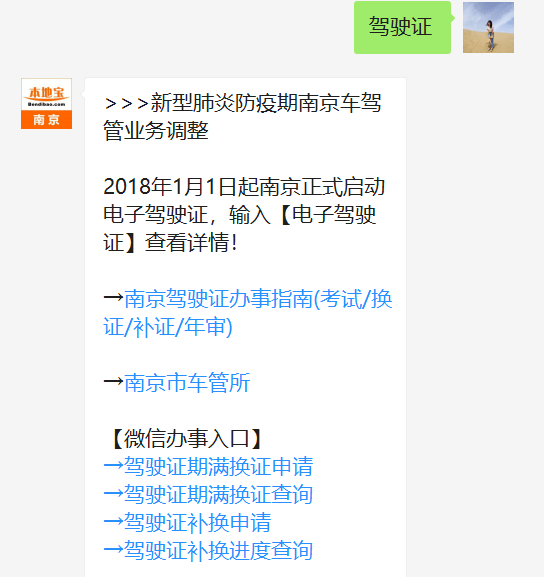 驾驶证

本地宝
Bendibao.com
南京

>>>新型肺炎防疫期南京车驾管业务调整

2018年1月1日起南京正式启动电子驾驶证，输入【电子驾驶证】查看详情！

→南京驾驶证办事指南(考试/换证/补证/年审)

→南京市车管所

【微信办事入口】
→驾驶证期满换证申请
→驾驶证期满换证查询
→驾驶证补换申请
→驾驶证补换进度查询